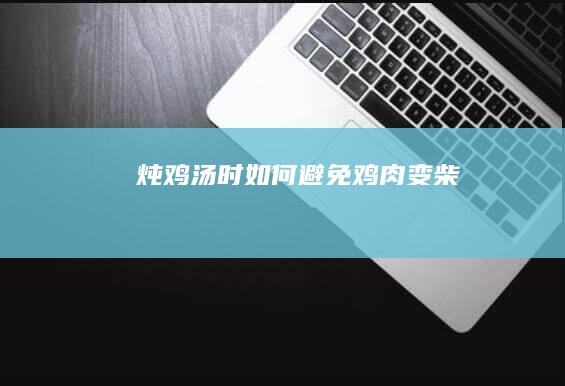 炖鸡汤时如何避免鸡肉变柴